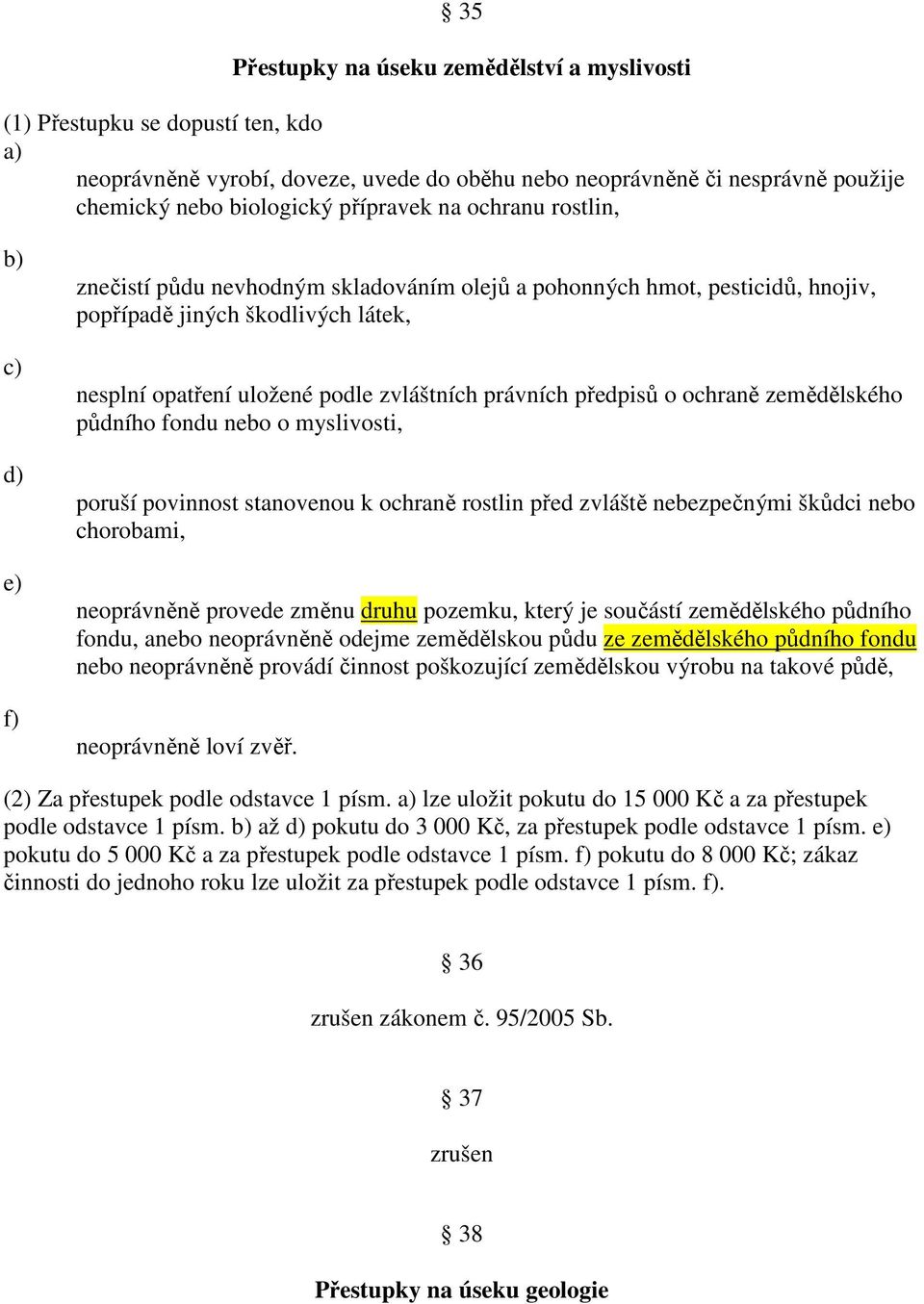 § 35

Přestupky na úseku zemědělství a myslivosti

(1) Přestupku se dopustí ten, kdo

a)

neoprávněně vyrobí, doveze, uvede do oběhu nebo neoprávněně či nesprávně použije chemický nebo biologický přípravek na ochranu rostlin,

b)

znečistí půdu nevhodným skladováním olejů a pohonných hmot, pesticidů, hnojiv, popřípadě jiných škodlivých látek,

c)

nesplní opatření uložené podle zvláštních právních předpisů o ochraně zemědělského půdního fondu nebo o myslivosti,

d)

poruší povinnost stanovenou k ochraně rostlin před zvláště nebezpečnými škůdci nebo chorobami,

e)

neoprávněně provede změnu druhu pozemku, který je součástí zemědělského půdního fondu, anebo neoprávněně odejme zemědělskou půdu ze zemědělského půdního fondu nebo neoprávněně provádí činnost poškozující zemědělskou výrobu na takové půdě,

f)

neoprávněně loví zvěř.

(2) Za přestupek podle odstavce 1 písm. a) lze uložit pokutu do 15 000 Kč a za přestupek podle odstavce 1 písm. b) až d) pokutu do 3 000 Kč, za přestupek podle odstavce 1 písm. e) pokutu do 5 000 Kč a za přestupek podle odstavce 1 písm. f) pokutu do 8 000 Kč; zákaz činnosti do jednoho roku lze uložit za přestupek podle odstavce 1 písm. f).

§ 36

zrušen zákonem č. 95/2005 Sb.

§ 37

zrušen

§ 38

Přestupky na úseku geologie